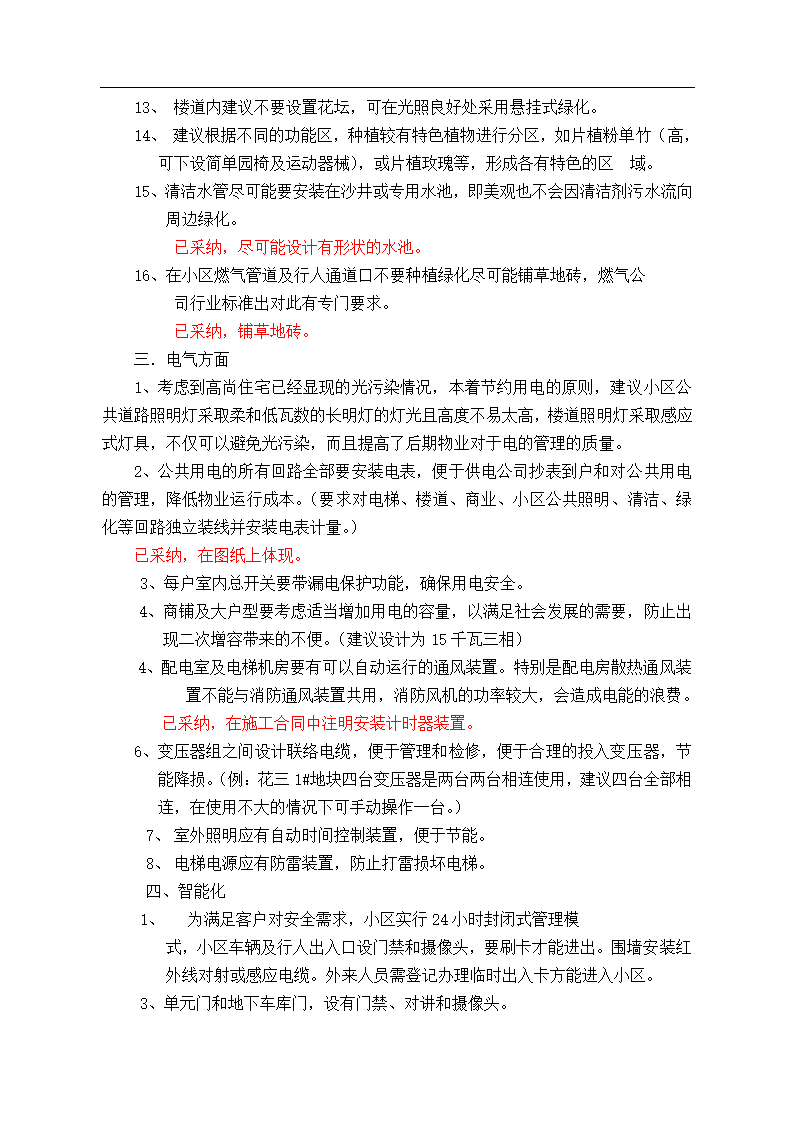 13、 楼道内建议不要设置花坛，可在光照良好处采用悬挂式绿化。

14、 建议根据不同的功能区，种植较有特色植物进行分区，如片植粉单竹（高，可下设简单园椅及运动器械），或片植玫瑰等，形成各有特色的区 域。

15、清洁水管尽可能要安装在沙井或专用水池，即美观也不会因清洁剂污水流向周边绿化。

已采纳，尽可能设计有形状的水池。

16、在小区燃气管道及行人通道口不要种植绿化尽可能铺草地砖，燃气公司行业标准出对此有专门要求。

已采纳，铺草地砖。

三．电气方面

1、考虑到高尚住宅已经显现的光污染情况，本着节约用电的原则，建议小区公共道路照明灯采取柔和低瓦数的长明灯的灯光且高度不易太高，楼道照明灯采取感应式灯具，不仅可以避免光污染，而且提高了后期物业对于电的管理的质量。

2、公共用电的所有回路全部要安装电表，便于供电公司抄表到户和对公共用电的管理，降低物业运行成本。（要求对电梯、楼道、商业、小区公共照明、清洁、绿化等回路独立装线并安装电表计量。）

已采纳，在图纸上体现。

3、每户室内总开关要带漏电保护功能，确保用电安全。

4、商铺及大户型要考虑适当增加用电的容量，以满足社会发展的需要，防止出现二次增容带来的不便。（建议设计为 15 千瓦三相）

4、配电室及电梯机房要有可以自动运行的通风装置。特别是配电房散热通风装置不能与消防通风装置共用，消防风机的功率较大，会造成电能的浪费。

已采纳，在施工合同中注明安装计时器装置。

6、变压器组之间设计联络电缆，便于管理和检修，便于合理的投入变压器，节能降损。（例：花三 1#地块四台变压器是两台两台相连使用，建议四台全部相连，在使用不大的情况下可手动操作一台。）

7、 室外照明应有自动时间控制装置，便于节能。

8、 电梯电源应有防雷装置，防止打雷损坏电梯。

四、智能化

1、 为满足客户对安全需求，小区实行 24 小时封闭式管理模式，小区车辆及行人出入口设门禁和摄像头，要刷卡才能进出。围墙安装红外线对射或感应电缆。外来人员需登记办理临时出入卡方能进入小区。

3、单元门和地下车库门，设有门禁、对讲和摄像头。